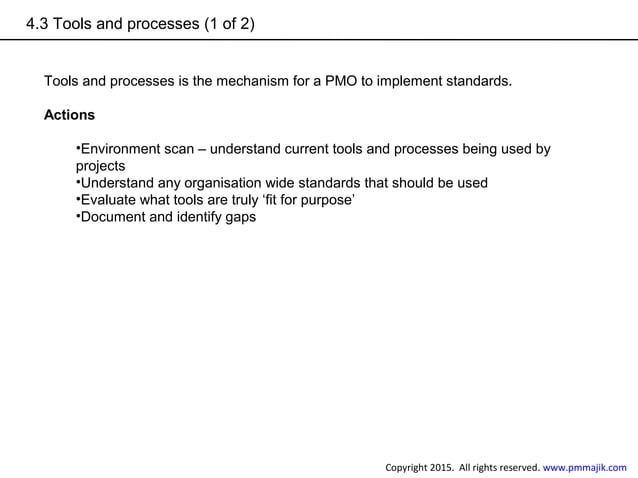 4.3 Tools and processes (1 of 2)

Tools and processes is the mechanism for a PMO to implement standards.

Actions

•Environment scan – understand current tools and processes being used by projects
•Understand any organisation wide standards that should be used
•Evaluate what tools are truly ‘fit for purpose’
•Document and identify gaps

Copyright 2015. All rights reserved. www.pmmajik.com